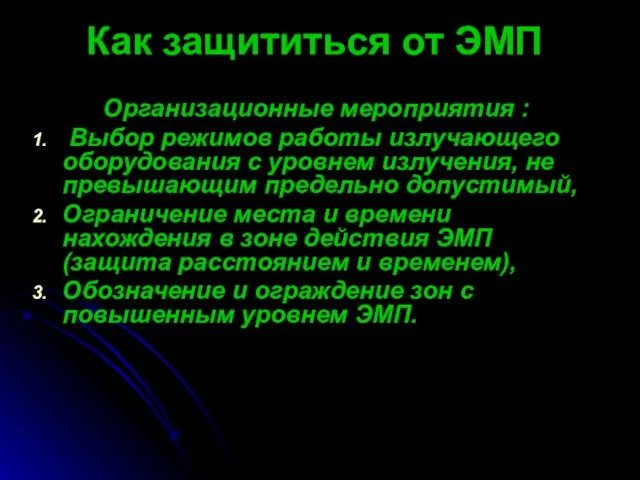 Как защититься от ЭМП

Организационные мероприятия :

1. Выбор режимов работы излучающего оборудования с уровнем излучения, не превышающим предельно допустимый,
2. Ограничение места и времени нахождения в зоне действия ЭМП (защита расстоянием и временем),
3. Обозначение и ограждение зон с повышенным уровнем ЭМП.